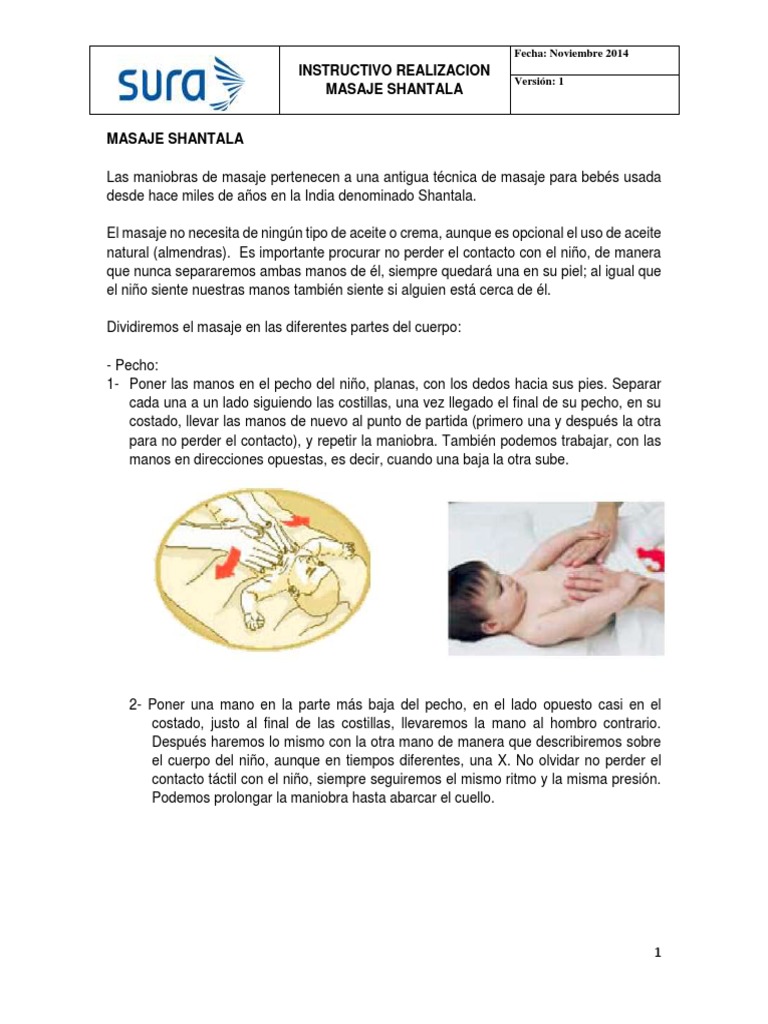 | sura | INSTRUCTIVO REALIZACION MASAJE SHANTALA | Fecha: Noviembre 2014 |
|---|---|---|
| | | Versión: 1 |

MASAJE SHANTALA

Las maniobras de masaje pertenecen a una antigua técnica de masaje para bebés usada desde hace miles de años en la India denominado Shantala.

El masaje no necesita de ningún tipo de aceite o crema, aunque es opcional el uso de aceite natural (almendras). Es importante procurar no perder el contacto con el niño, de manera que nunca separaremos ambas manos de él, siempre quedará una en su piel; al igual que el niño siente nuestras manos también siente si alguien está cerca de él.

Dividiremos el masaje en las diferentes partes del cuerpo:

- Pecho:
1- Poner las manos en el pecho del niño, planas, con los dedos hacia sus pies. Separar cada una a un lado siguiendo las costillas, una vez llegado el final de su pecho, en su costado, llevar las manos de nuevo al punto de partida (primero una y después la otra para no perder el contacto), y repetir la maniobra. También podemos trabajar, con las manos en direcciones opuestas, es decir, cuando una baja la otra sube.

2- Poner una mano en la parte más baja del pecho, en el lado opuesto casi en el costado, justo al final de las costillas, llevaremos la mano al hombro contrario. Después haremos lo mismo con la otra mano de manera que describiremos sobre el cuerpo del niño, aunque en tiempos diferentes, una X. No olvidar no perder el contacto táctil con el niño, siempre seguiremos el mismo ritmo y la misma presión. Podemos prolongar la maniobra hasta abarcar el cuello.

1